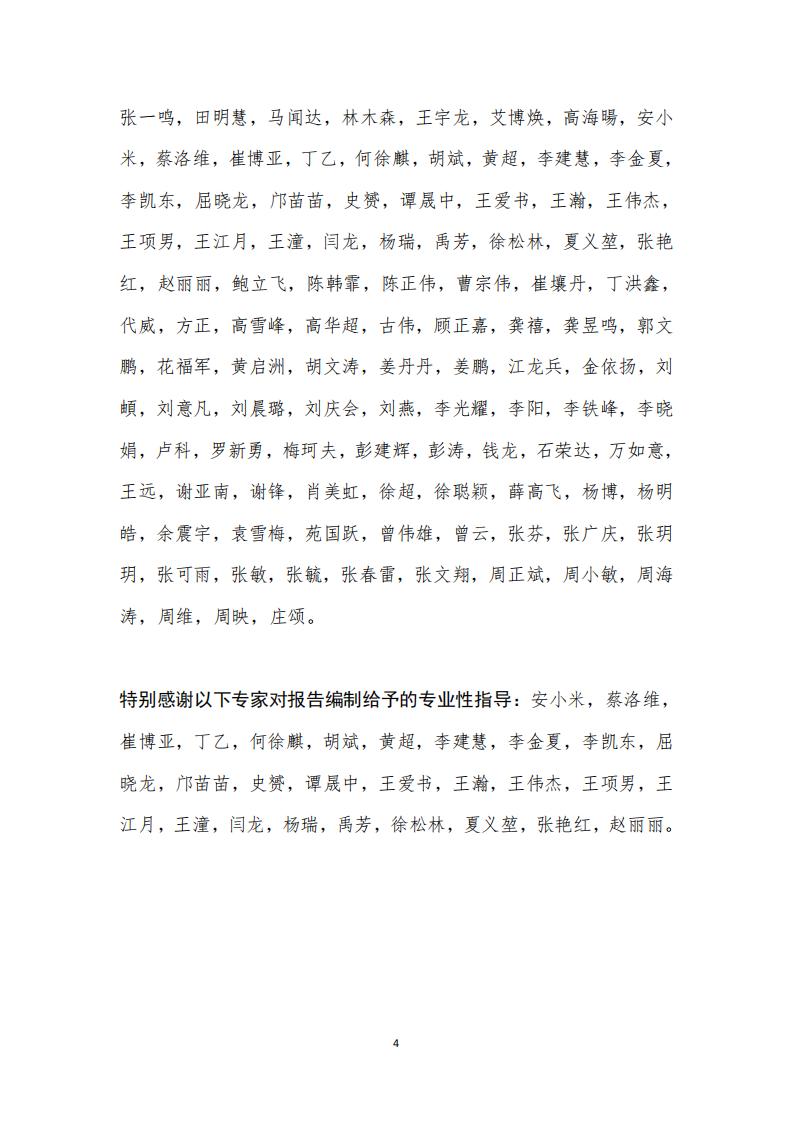 张一鸣，田明慧，马闻达，林木森，王宇龙，艾博焕，高海暘，安小米，蔡洛维，崔博亚，丁乙，何徐麒，胡斌，黄超，李建慧，李金夏，李凯东，屈晓龙，邝苗苗，史赟，谭晟中，王爱书，王瀚，王伟杰，王项男，王江月，王潼，闫龙，杨瑞，禹芳，徐松林，夏义堃，张艳红，赵丽丽，鲍立飞，陈韩霏，陈正伟，曹宗伟，崔壤丹，丁洪鑫，代威，方正，高雪峰，高华超，古伟，顾正嘉，龚禧，龚昱鸣，郭文鹏，花福军，黄启洲，胡文涛，姜丹丹，姜鹏，江龙兵，金依扬，刘頔，刘意凡，刘晨璐，刘庆会，刘燕，李光耀，李阳，李铁峰，李晓娟，卢科，罗新勇，梅珂夫，彭建辉，彭涛，钱龙，石荣达，万如意，王远，谢亚南，谢锋，肖美虹，徐超，徐聪颖，薛高飞，杨博，杨明皓，余震宇，袁雪梅，苑国跃，曾伟雄，曾云，张芬，张广庆，张玥玥，张可雨，张敏，张毓，张春雷，张文翔，周正斌，周小敏，周海涛，周维，周映，庄颂。

特别感谢以下专家对报告编制给予的专业性指导：安小米，蔡洛维，崔博亚，丁乙，何徐麒，胡斌，黄超，李建慧，李金夏，李凯东，屈晓龙，邝苗苗，史赟，谭晟中，王爱书，王瀚，王伟杰，王项男，王江月，王潼，闫龙，杨瑞，禹芳，徐松林，夏义堃，张艳红，赵丽丽。

4